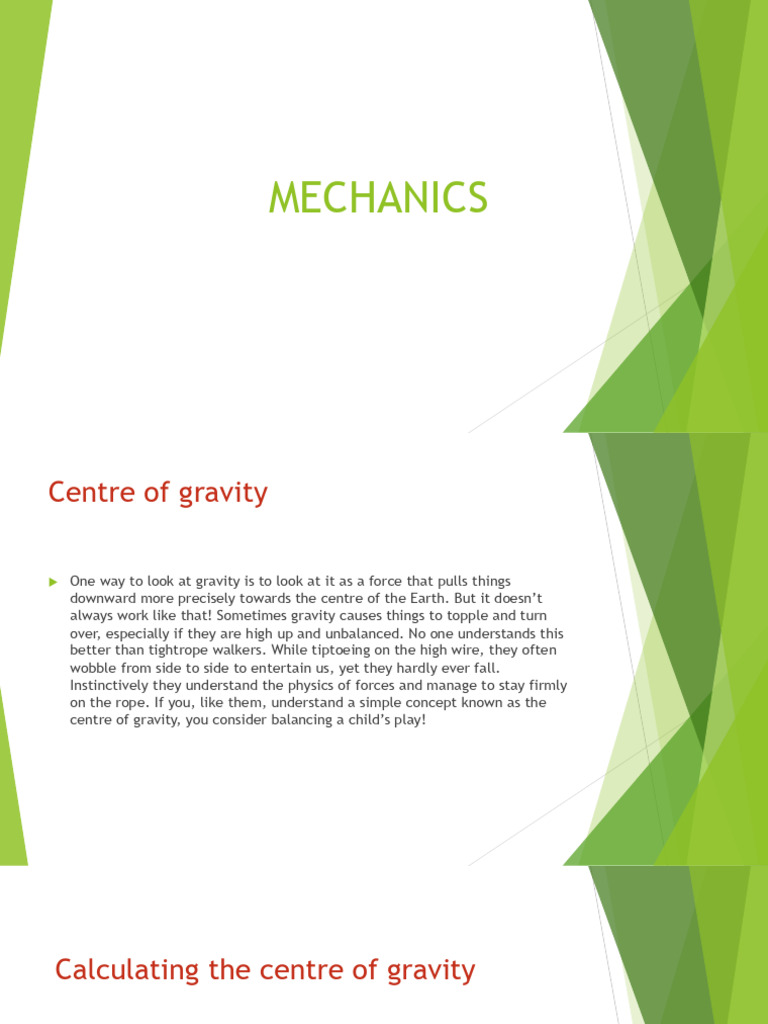 MECHANICS

Centre of gravity

One way to look at gravity is to look at it as a force that pulls things downward more precisely towards the centre of the Earth. But it doesn't always work like that! Sometimes gravity causes things to topple and turn over, especially if they are high up and unbalanced. No one understands this better than tightrope walkers. While tiptoeing on the high wire, they often wobble from side to side to entertain us, yet they hardly ever fall. Instinctively they understand the physics of forces and manage to stay firmly on the rope. If you, like them, understand a simple concept known as the centre of gravity, you consider balancing a child's play!

Calculating the centre of gravity